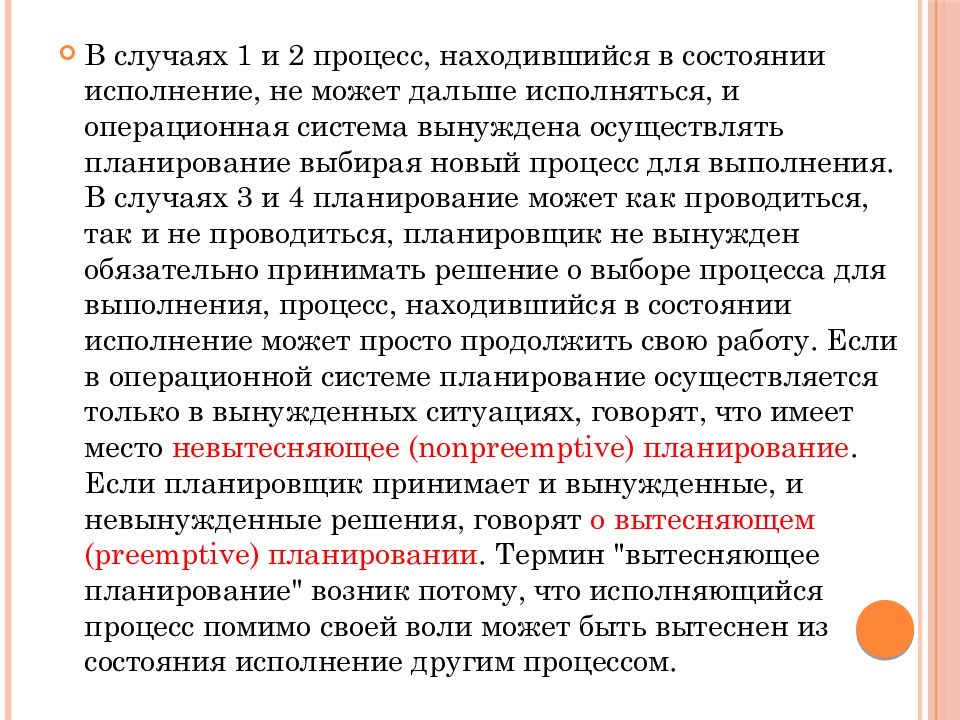 В случаях 1 и 2 процесс, находившийся в состоянии исполнение, не может дальше исполняться, и операционная система вынуждена осуществлять планирование выбирая новый процесс для выполнения. В случаях 3 и 4 планирование может как проводиться, так и не проводиться, планировщик не вынужден обязательно принимать решение о выборе процесса для выполнения, процесс, находившийся в состоянии исполнение может просто продолжить свою работу. Если в операционной системе планирование осуществляется только в вынужденных ситуациях, говорят, что имеет место невытесняющее (nonpreemptive) планирование. Если планировщик принимает и вынужденные, и невынужденные решения, говорят о вытесняющем (preemptive) планировании. Термин "вытесняющее планирование" возник потому, что исполняющийся процесс помимо своей воли может быть вытеснен из состояния исполнение другим процессом.